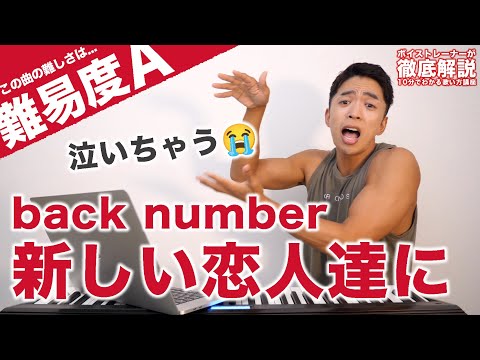 この曲の難しさは…
難易度A

ボイストレーナーが
徹底解説
10分でわかる歌い方講座

泣いちゃう😭

back number
新しい恋人達に